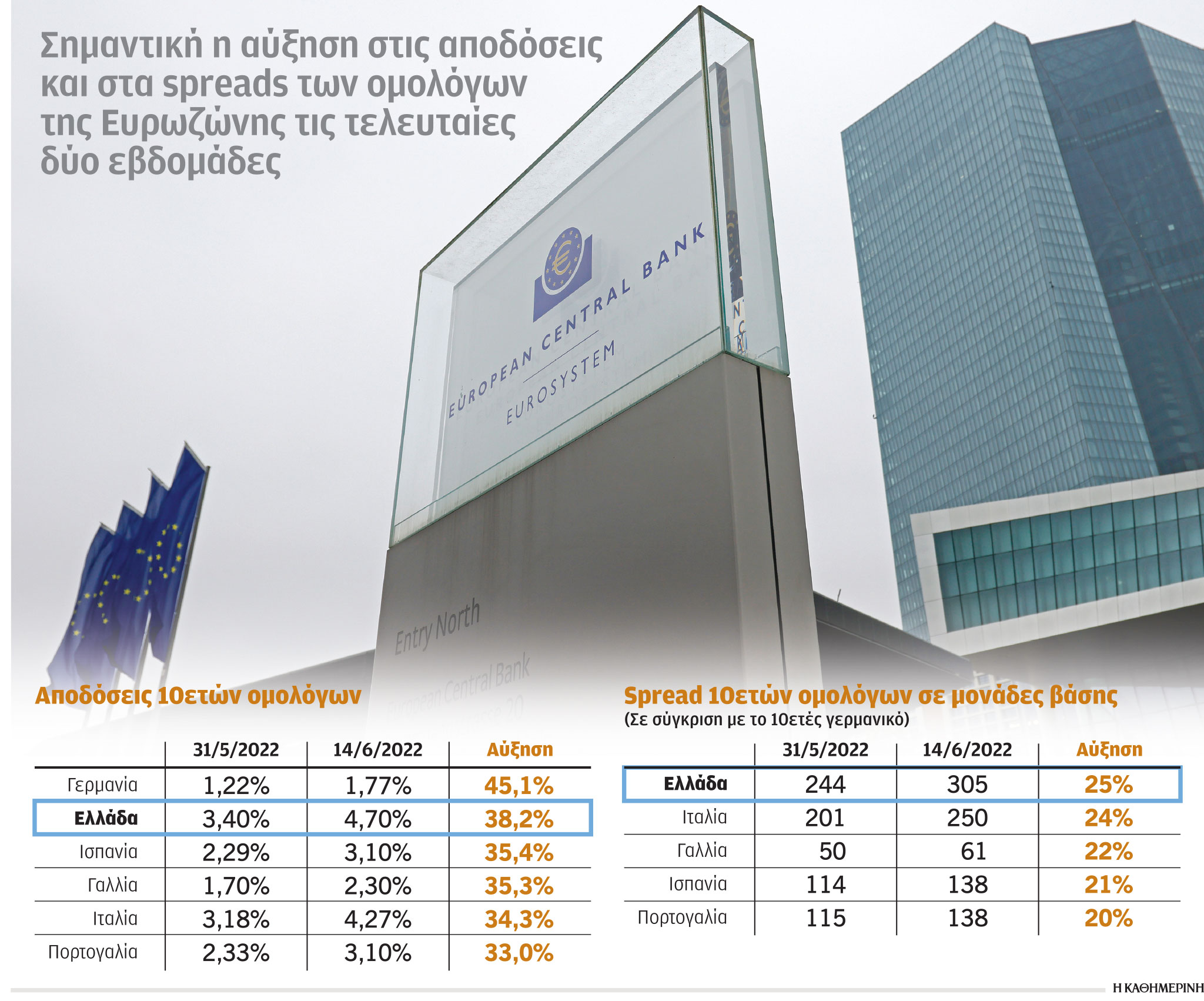 Σημαντική η αύξηση στις αποδόσεις και στα spreads των ομολόγων της Ευρωζώνης τις τελευταίες δύο εβδομάδες

EUROPEAN CENTRAL BANK
EUROSYSTEM

Entry North
European Central Bank

Αποδόσεις 10ετών ομολόγων

| | 31/5/2022 | 14/6/2022 | Αύξηση |
|---|---|---|---|
| Γερμανία | 1,22% | 1,77% | 45,1% |
| Ελλάδα | 3,40% | 4,70% | 38,2% |
| Ισπανία | 2,29% | 3,10% | 35,4% |
| Γαλλία | 1,70% | 2,30% | 35,3% |
| Ιταλία | 3,18% | 4,27% | 34,3% |
| Πορτογαλία | 2,33% | 3,10% | 33,0% |

Spread 10ετών ομολόγων σε μονάδες βάσης
(Σε σύγκριση με το 10ετές γερμανικό)

| | 31/5/2022 | 14/6/2022 | Αύξηση |
|---|---|---|---|
| Ελλάδα | 244 | 305 | 25% |
| Ιταλία | 201 | 250 | 24% |
| Γαλλία | 50 | 61 | 22% |
| Ισπανία | 114 | 138 | 21% |
| Πορτογαλία | 115 | 138 | 20% |

Η ΚΑΘΗΜΕΡΙΝΗ